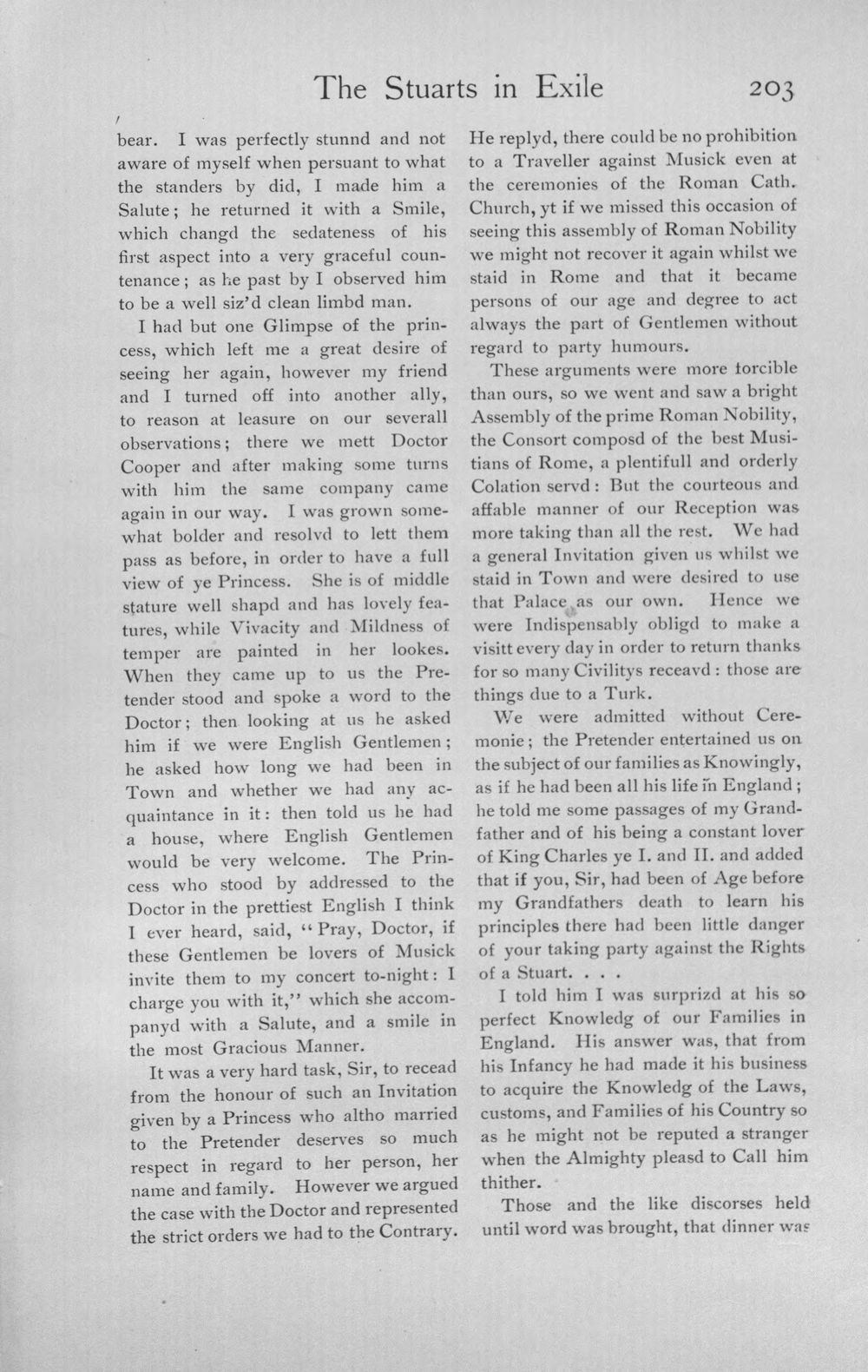 The Stuarts in Exile 203

bear. I was perfectly stunnd and not aware of myself when persuant to what the standers by did, I made him a Salute; he returned it with a Smile, which changd the sedateness of his first aspect into a very graceful countenance; as he past by I observed him to be a well siz'd clean limbd man.

I had but one Glimpse of the princess, which left me a great desire of seeing her again, however my friend and I turned off into another ally, to reason at leasure on our severall observations; there we mett Doctor Cooper and after making some turns with him the same company came again in our way. I was grown somewhat bolder and resolvd to lett them pass as before, in order to have a full view of ye Princess. She is of middle stature well shapd and has lovely features, while Vivacity and Mildness of temper are painted in her lookes. When they came up to us the Pretender stood and spoke a word to the Doctor; then looking at us he asked him if we were English Gentlemen; he asked how long we had been in Town and whether we had any acquaintance in it: then told us he had a house, where English Gentlemen would be very welcome. The Princess who stood by addressed to the Doctor in the prettiest English I think I ever heard, said, "Pray, Doctor, if these Gentlemen be lovers of Musick invite them to my concert to-night: I charge you with it," which she accompanyd with a Salute, and a smile in the most Gracious Manner.

It was a very hard task, Sir, to recead from the honour of such an Invitation given by a Princess who altho married to the Pretender deserves so much respect in regard to her person, her name and family. However we argued the case with the Doctor and represented the strict orders we had to the Contrary. He replyd, there could be no prohibition to a Traveller against Musick even at the ceremonies of the Roman Cath. Church, yt if we missed this occasion of seeing this assembly of Roman Nobility we might not recover it again whilst we staid in Rome and that it became persons of our age and degree to act always the part of Gentlemen without regard to party humours.

These arguments were more forcible than ours, so we went and saw a bright Assembly of the prime Roman Nobility, the Consort composd of the best Musitians of Rome, a plentifull and orderly Colation servd: But the courteous and affable manner of our Reception was more taking than all the rest. We had a general Invitation given us whilst we staid in Town and were desired to use that Palace as our own. Hence we were Indispensably obligd to make a visitt every day in order to return thanks for so many Civilitys receavd: those are things due to a Turk.

We were admitted without Ceremonie; the Pretender entertained us on the subject of our families as Knowingly, as if he had been all his life in England; he told me some passages of my Grandfather and of his being a constant lover of King Charles ye I. and II. and added that if you, Sir, had been of Age before my Grandfathers death to learn his principles there had been little danger of your taking party against the Rights of a Stuart. . . .

I told him I was surprizd at his so perfect Knowledg of our Families in England. His answer was, that from his Infancy he had made it his business to acquire the Knowledg of the Laws, customs, and Families of his Country so as he might not be reputed a stranger when the Almighty pleasd to Call him thither.

Those and the like discorses held until word was brought, that dinner was